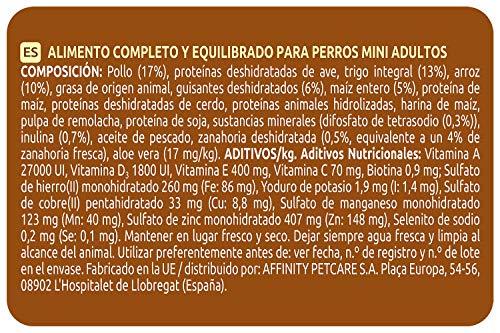 ES ALIMENTO COMPLETO Y EQUILIBRADO PARA PERROS MINI ADULTOS

COMPOSICIÓN: Pollo (17%), proteínas deshidratadas de ave, trigo integral (13%), arroz (10%), grasa de origen animal, guisantes deshidratados (6%), maíz entero (5%), proteína de maíz, proteínas deshidratadas de cerdo, proteínas animales hidrolizadas, harina de maíz, pulpa de remolacha, proteína de soja, sustancias minerales (difosfato de tetrasodio (0,3%)), inulina (0,7%), aceite de pescado, zanahoria deshidratada (0,5%, equivalente a un 4% de zanahoria fresca), aloe vera (17 mg/kg). ADITIVOS/kg. Aditivos Nutricionales: Vitamina A 27000 UI, Vitamina $D_3$ 1800 UI, Vitamina E 400 mg, Vitamina C 70 mg, Biotina 0,9 mg; Sulfato de hierro(II) monohidratado 260 mg (Fe: 86 mg), Yoduro de potasio 1,9 mg (I: 1,4 mg), Sulfato de cobre(II) pentahidratado 33 mg (Cu: 8,8 mg), Sulfato de manganeso monohidratado 123 mg (Mn: 40 mg), Sulfato de zinc monohidratado 407 mg (Zn: 148 mg), Selenito de sodio 0,2 mg (Se: 0,1 mg). Mantener en lugar fresco y seco. Dejar siempre agua fresca y limpia al alcance del animal. Utilizar preferentemente antes de: ver fecha, n.º de registro y n.º de lote en el envase. Fabricado en la UE / distribuido por: AFFINITY PETCARE S.A. Plaça Europa, 54-56, 08902 L'Hospitalet de Llobregat (España).